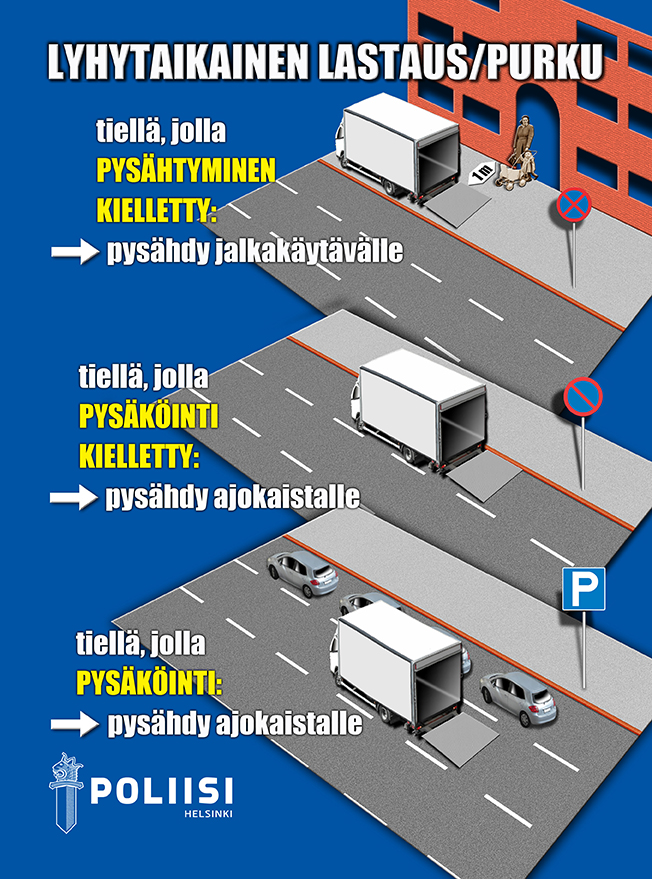 LYHYTAIKAINEN LASTAUS/PURKU

tiellä, jolla
PYSÄHTYMINEN
KIELLETTY:
pysähdy jalkakäytävälle

1m

tiellä, jolla
PYSÄKÖINTI
KIELLETTY:
pysähdy ajokaistalle

P

tiellä, jolla
PYSÄKÖINTI:
pysähdy ajokaistalle

POLIISI
HELSINKI